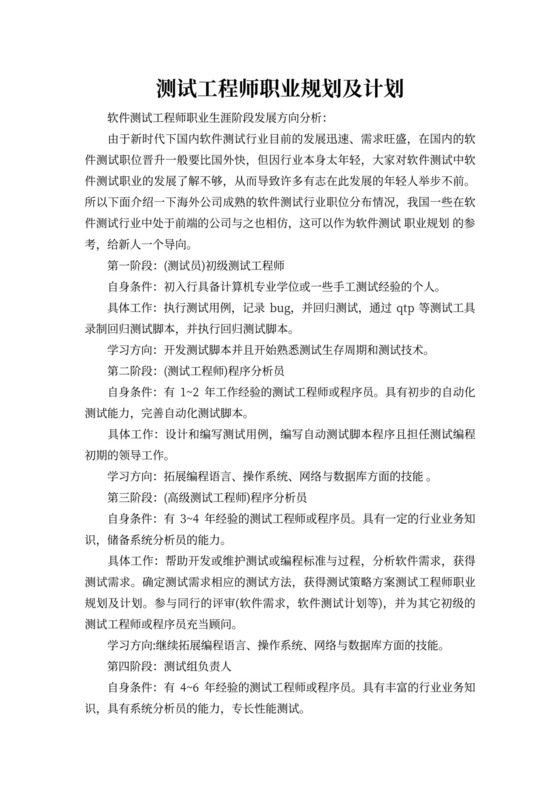 测试工程师职业规划及计划

软件测试工程师职业生涯阶段发展方向分析:

由于新时代下国内软件测试行业目前的发展迅速、需求旺盛，在国内的软件测试职位晋升一般要比国外快，但因行业本身太年轻，大家对软件测试中软件测试职业的发展了解不够，从而导致许多有志在此发展的年轻人举步不前。所以下面介绍一下海外公司成熟的软件测试行业职位分布情况，我国一些在软件测试行业中处于前端的公司与之也相仿，这可以作为软件测试 职业规划 的参考，给新人一个导向。

第一阶段：(测试员)初级测试工程师

自身条件：初入行具备计算机专业学位或一些手工测试经验的个人。

具体工作：执行测试用例，记录 bug，并回归测试，通过 qtp 等测试工具录制回归测试脚本，并执行回归测试脚本。

学习方向：开发测试脚本并且开始熟悉测试生存周期和测试技术。

第二阶段：(测试工程师)程序分析员

自身条件：有 1~2 年工作经验的测试工程师或程序员。具有初步的自动化测试能力，完善自动化测试脚本。

具体工作：设计和编写测试用例，编写自动测试脚本程序且担任测试编程初期的领导工作。

学习方向：拓展编程语言、操作系统、网络与数据库方面的技能 。

第三阶段：(高级测试工程师)程序分析员

自身条件：有 3~4 年经验的测试工程师或程序员。具有一定的行业业务知识，储备系统分析员的能力。

具体工作：帮助开发或维护测试或编程标准与过程，分析软件需求，获得测试需求。确定测试需求相应的测试方法，获得测试策略方案测试工程师职业规划及计划。参与同行的评审(软件需求，软件测试计划等)，并为其它初级的测试工程师或程序员充当顾问。

学习方向:继续拓展编程语言、操作系统、网络与数据库方面的技能。

第四阶段：测试组负责人

自身条件：有 4~6 年经验的测试工程师或程序员。具有丰富的行业业务知识，具有系统分析员的能力，专长性能测试。